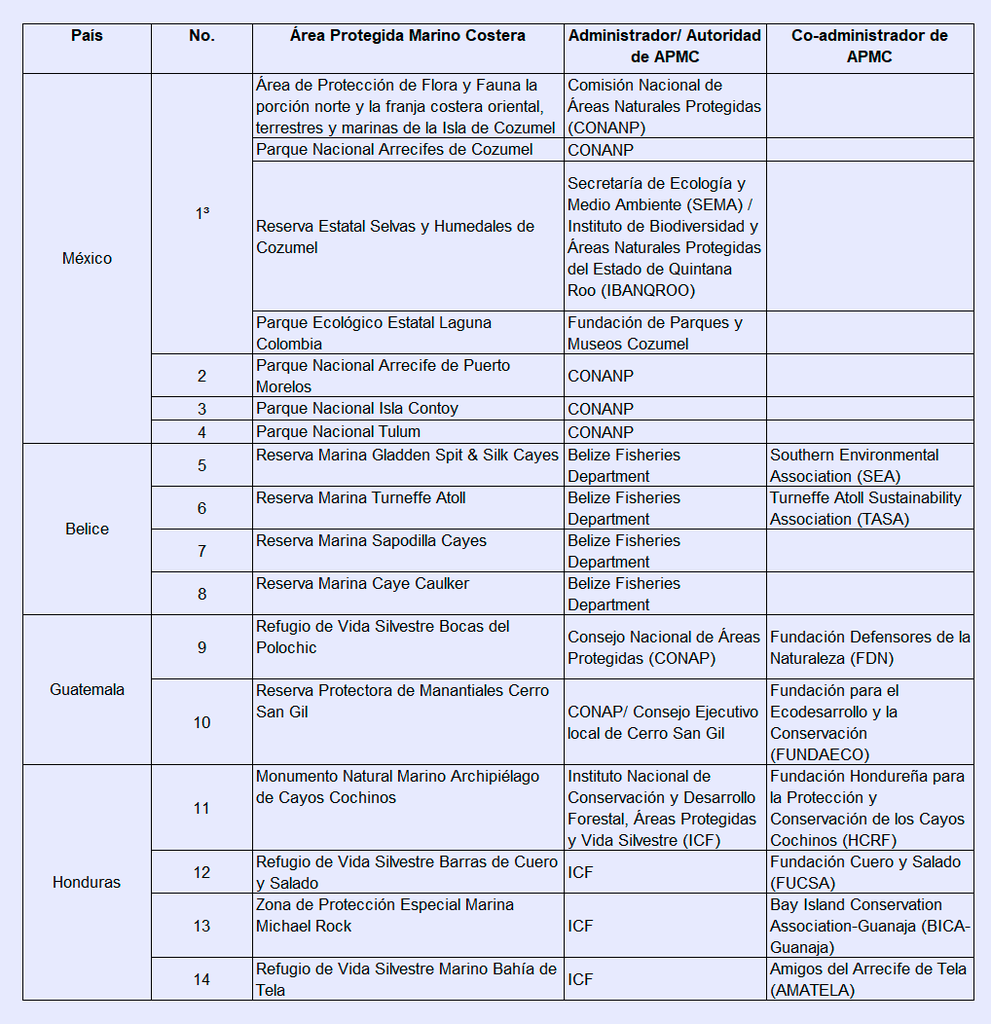 | País | No. | Área Protegida Marino Costera | Administrador/ Autoridad de APMC | Co-administrador de APMC |
|---|---|---|---|---|
| México | 1ª | Área de Protección de Flora y Fauna la porción norte y la franja costera oriental, terrestres y marinas de la Isla de Cozumel | Comisión Nacional de Áreas Naturales Protegidas (CONANP) | |
| | | Parque Nacional Arrecifes de Cozumel | CONANP | |
| | | Reserva Estatal Selvas y Humedales de Cozumel | Secretaría de Ecología y Medio Ambiente (SEMA) / Instituto de Biodiversidad y Áreas Naturales Protegidas del Estado de Quintana Roo (IBANQROO) | |
| | | Parque Ecológico Estatal Laguna Colombia | Fundación de Parques y Museos Cozumel | |
| | 2 | Parque Nacional Arrecife de Puerto Morelos | CONANP | |
| | 3 | Parque Nacional Isla Contoy | CONANP | |
| | 4 | Parque Nacional Tulum | CONANP | |
| Belice | 5 | Reserva Marina Gladden Spit & Silk Cayes | Belize Fisheries Department | Southern Environmental Association (SEA) |
| | 6 | Reserva Marina Turneffe Atoll | Belize Fisheries Department | Turneffe Atoll Sustainability Association (TASA) |
| | 7 | Reserva Marina Sapodilla Cayes | Belize Fisheries Department | |
| | 8 | Reserva Marina Caye Caulker | Belize Fisheries Department | |
| Guatemala | 9 | Refugio de Vida Silvestre Bocas del Polochic | Consejo Nacional de Áreas Protegidas (CONAP) | Fundación Defensores de la Naturaleza (FDN) |
| | 10 | Reserva Protectora de Manantiales Cerro San Gil | CONAP/ Consejo Ejecutivo local de Cerro San Gil | Fundación para el Ecodesarrollo y la Conservación (FUNDAECO) |
| Honduras | 11 | Monumento Natural Marino Archipiélago de Cayos Cochinos | Instituto Nacional de Conservación y Desarrollo Forestal, Áreas Protegidas y Vida Silvestre (ICF) | Fundación Hondureña para la Protección y Conservación de los Cayos Cochinos (HCRF) |
| | 12 | Refugio de Vida Silvestre Barras de Cuero y Salado | ICF | Fundación Cuero y Salado (FUCSA) |
| | 13 | Zona de Protección Especial Marina Michael Rock | ICF | Bay Island Conservation Association-Guanaja (BICA-Guanaja) |
| | 14 | Refugio de Vida Silvestre Marino Bahía de Tela | ICF | Amigos del Arrecife de Tela (AMATELA) |